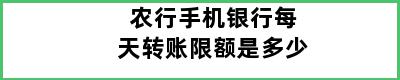 农行手机银行每天转账限额是多少